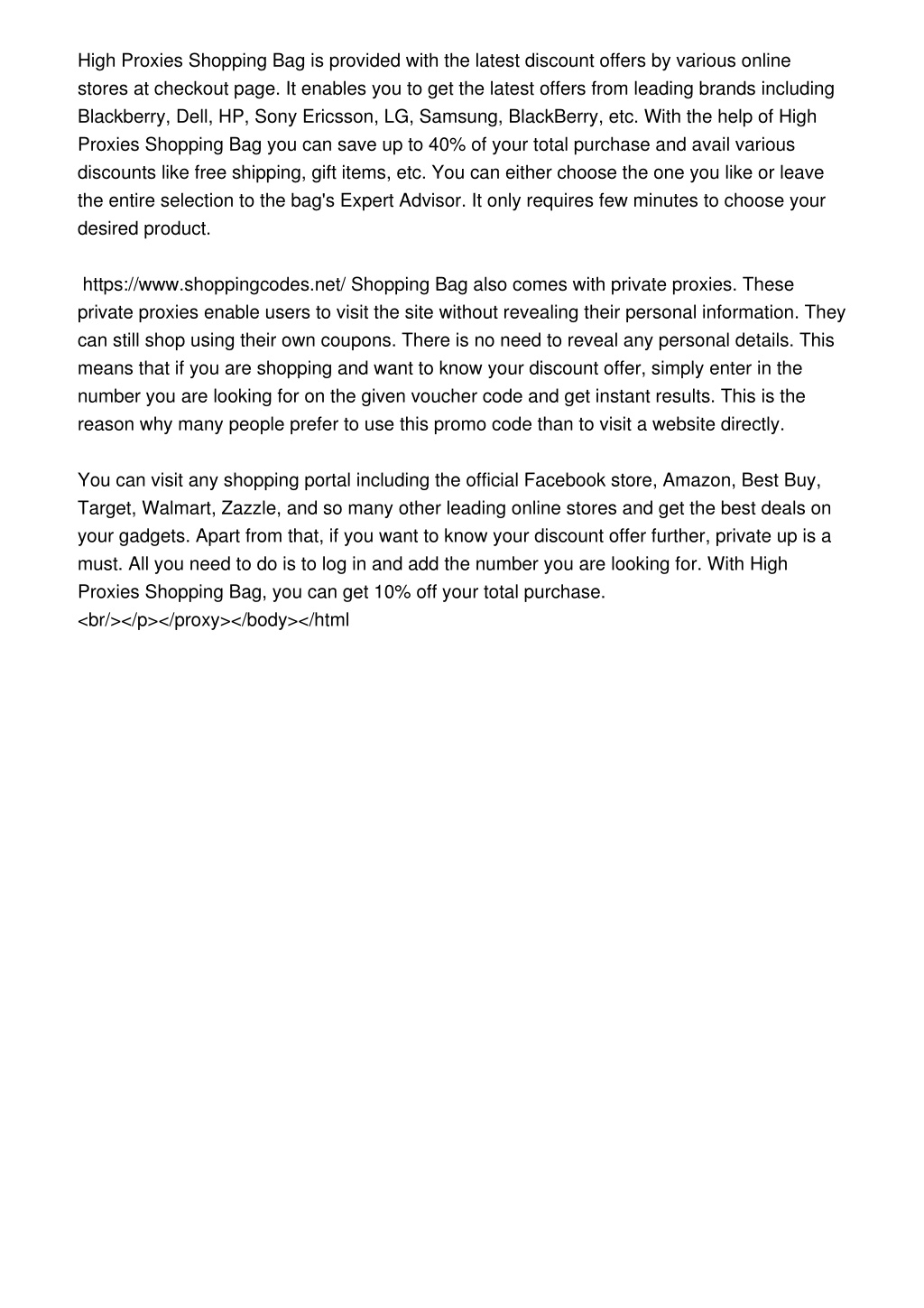 High Proxies Shopping Bag is provided with the latest discount offers by various online stores at checkout page. It enables you to get the latest offers from leading brands including Blackberry, Dell, HP, Sony Ericsson, LG, Samsung, BlackBerry, etc. With the help of High Proxies Shopping Bag you can save up to 40% of your total purchase and avail various discounts like free shipping, gift items, etc. You can either choose the one you like or leave the entire selection to the bag's Expert Advisor. It only requires few minutes to choose your desired product.

https://www.shoppingcodes.net/ Shopping Bag also comes with private proxies. These private proxies enable users to visit the site without revealing their personal information. They can still shop using their own coupons. There is no need to reveal any personal details. This means that if you are shopping and want to know your discount offer, simply enter in the number you are looking for on the given voucher code and get instant results. This is the reason why many people prefer to use this promo code than to visit a website directly.

You can visit any shopping portal including the official Facebook store, Amazon, Best Buy, Target, Walmart, Zazzle, and so many other leading online stores and get the best deals on your gadgets. Apart from that, if you want to know your discount offer further, private up is a must. All you need to do is to log in and add the number you are looking for. With High Proxies Shopping Bag, you can get 10% off your total purchase.
<br/></p></proxy></body></html